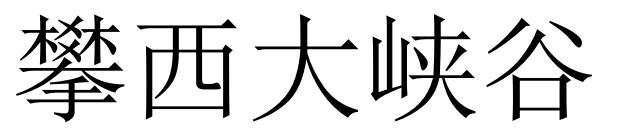 攀西大峡谷